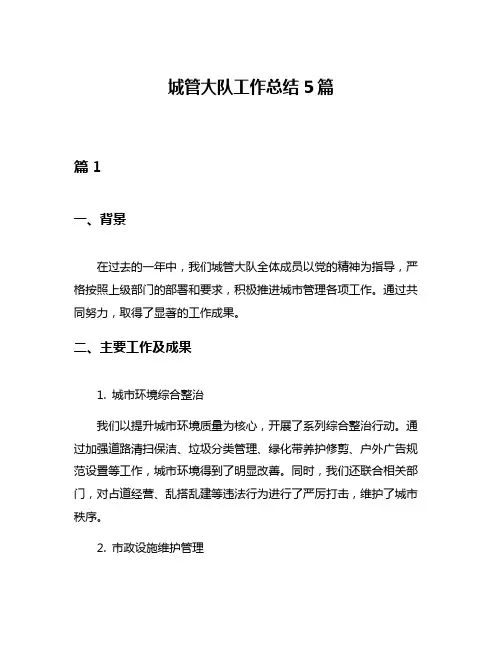 城管大队工作总结 5 篇

篇 1

一、背景

在过去的一年中，我们城管大队全体成员以党的精神为指导，严格按照上级部门的部署和要求，积极推进城市管理各项工作。通过共同努力，取得了显著的工作成果。

二、主要工作及成果

1. 城市环境综合整治

我们以提升城市环境质量为核心，开展了系列综合整治行动。通过加强道路清扫保洁、垃圾分类管理、绿化带养护修剪、户外广告规范设置等工作，城市环境得到了明显改善。同时，我们还联合相关部门，对占道经营、乱搭乱建等违法行为进行了严厉打击，维护了城市秩序。

2. 市政设施维护管理